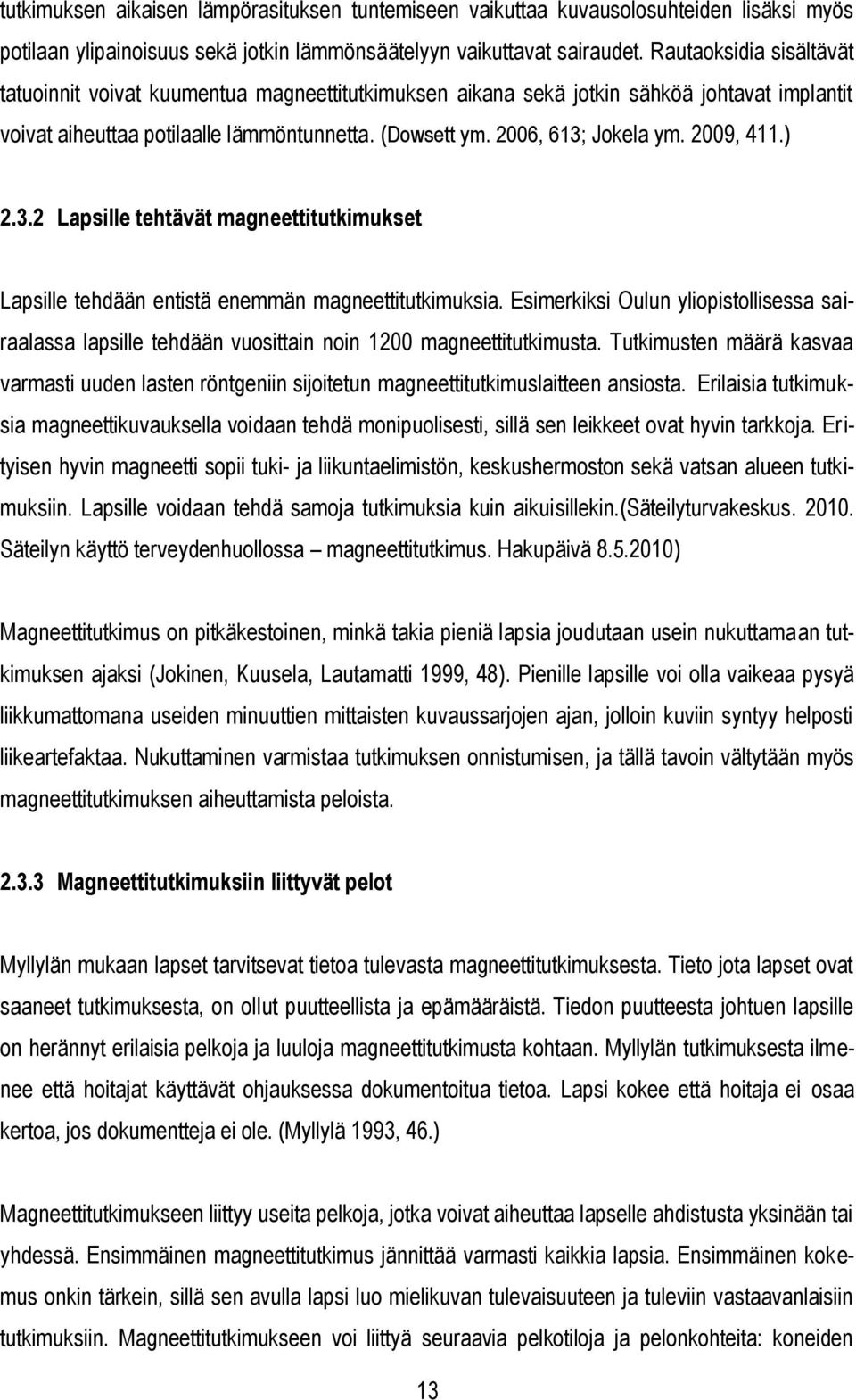 tutkimuksen aikaisen lämpörasituksen tuntemiseen vaikuttaa kuvausolosuhteiden lisäksi myös potilaan ylipainoisuus sekä jotkin lämmönsäätelyyn vaikuttavat sairaudet. Rautaoksidia sisältävät tatuoinnit voivat kuumentua magneettitutkimuksen aikana sekä jotkin sähköä johtavat implantit voivat aiheuttaa potilaalle lämmöntunnetta. (Dowsett ym. 2006, 613; Jokela ym. 2009, 411.)

2.3.2 Lapsille tehtävät magneettitutkimukset

Lapsille tehdään entistä enemmän magneettitutkimuksia. Esimerkiksi Oulun yliopistollisessa sairaalassa lapsille tehdään vuosittain noin 1200 magneettitutkimusta. Tutkimusten määrä kasvaa varmasti uuden lasten röntgeniin sijoitetun magneettitutkimuslaitteen ansiosta. Erilaisia tutkimuksia magneettikuvauksella voidaan tehdä monipuolisesti, sillä sen leikkeet ovat hyvin tarkkoja. Erityisen hyvin magneetti sopii tuki- ja liikuntaelimistön, keskushermoston sekä vatsan alueen tutkimuksiin. Lapsille voidaan tehdä samoja tutkimuksia kuin aikuisillekin.(Säteilyturvakeskus. 2010. Säteilyn käyttö terveydenhuollossa – magneettitutkimus. Hakupäivä 8.5.2010)

Magneettitutkimus on pitkäkestoinen, minkä takia pieniä lapsia joudutaan usein nukuttamaan tutkimuksen ajaksi (Jokinen, Kuusela, Lautamatti 1999, 48). Pienille lapsille voi olla vaikeaa pysyä liikkumattomana useiden minuuttien mittaisten kuvaussarjojen ajan, jolloin kuviin syntyy helposti liikeartefaktaa. Nukuttaminen varmistaa tutkimuksen onnistumisen, ja tällä tavoin vältytään myös magneettitutkimuksen aiheuttamista peloista.

2.3.3 Magneettitutkimuksiin liittyvät pelot

Myllylän mukaan lapset tarvitsevat tietoa tulevasta magneettitutkimuksesta. Tieto jota lapset ovat saaneet tutkimuksesta, on ollut puutteellista ja epämääräistä. Tiedon puutteesta johtuen lapsille on herännyt erilaisia pelkoja ja luuloja magneettitutkimusta kohtaan. Myllylän tutkimuksesta ilmenee että hoitajat käyttävät ohjauksessa dokumentoitua tietoa. Lapsi kokee että hoitaja ei osaa kertoa, jos dokumentteja ei ole. (Myllylä 1993, 46.)

Magneettitutkimukseen liittyy useita pelkoja, jotka voivat aiheuttaa lapselle ahdistusta yksinään tai yhdessä. Ensimmäinen magneettitutkimus jännittää varmasti kaikkia lapsia. Ensimmäinen kokemus onkin tärkein, sillä sen avulla lapsi luo mielikuvan tulevaisuuteen ja tuleviin vastaavanlaisiin tutkimuksiin. Magneettitutkimukseen voi liittyä seuraavia pelkotiloja ja pelonkohteita: koneiden

13